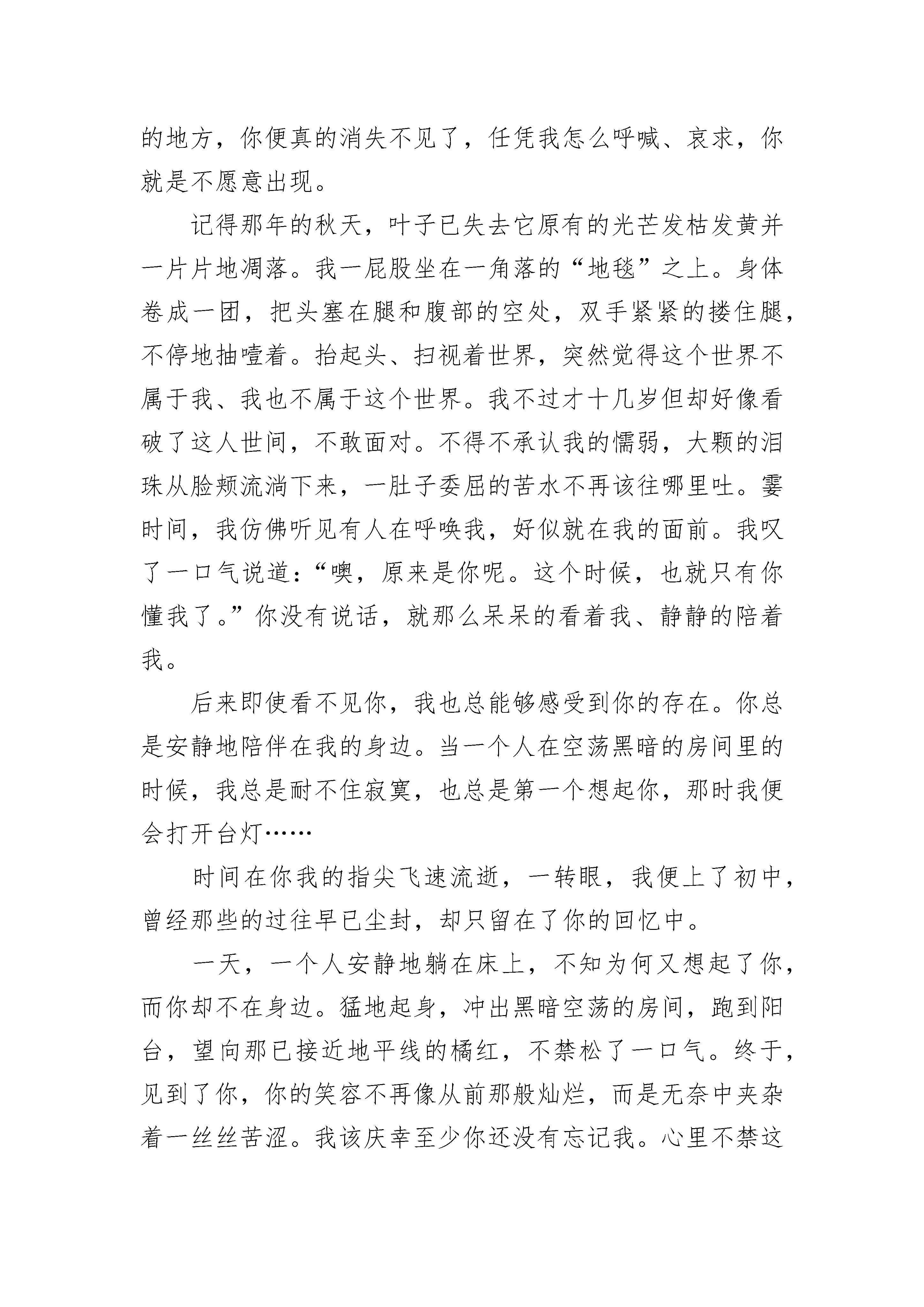 的地方，你便真的消失不见了，任凭我怎么呼喊、哀求，你就是不愿意出现。

记得那年的秋天，叶子已失去它原有的光芒发枯发黄并一片片地凋落。我一屁股坐在一角落的“地毯”之上。身体卷成一团，把头塞在腿和腹部的空处，双手紧紧的搂住腿，不停地抽噎着。抬起头、扫视着世界，突然觉得这个世界不属于我、我也不属于这个世界。我不过才十几岁但却好像看破了这人世间，不敢面对。不得不承认我的懦弱，大颗的泪珠从脸颊流淌下来，一肚子委屈的苦水不再该往哪里吐。霎时间，我仿佛听见有人在呼唤我，好似就在我的面前。我叹了一口气说道：“噢，原来是你呢。这个时候，也就只有你懂我了。”你没有说话，就那么呆呆的看着我、静静的陪着我。

后来即使看不见你，我也总能够感受到你的存在。你总是安静地陪伴在我的身边。当一个人在空荡黑暗的房间里的时候，我总是耐不住寂寞，也总是第一个想起你，那时我便会打开台灯……

时间在你我的指尖飞速流逝，一转眼，我便上了初中，曾经那些的过往早已尘封，却只留在了你的回忆中。

一天，一个人安静地躺在床上，不知为何又想起了你，而你却不在身边。猛地起身，冲出黑暗空荡的房间，跑到阳台，望向那已接近地平线的橘红，不禁松了一口气。终于，见到了你，你的笑容不再像从前那般灿烂，而是无奈中夹杂着一丝丝苦涩。我该庆幸至少你还没有忘记我。心里不禁这